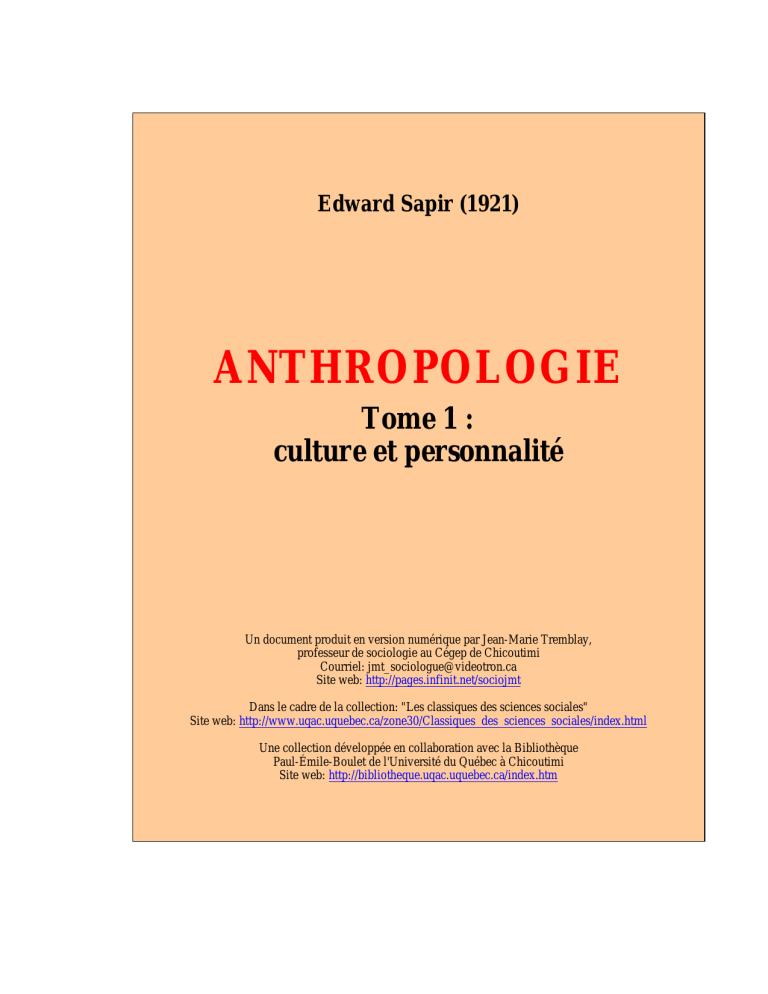 Edward Sapir (1921)

ANTHROPOLOGIE

Tome 1 :
culture et personnalité

Un document produit en version numérique par Jean-Marie Tremblay,
professeur de sociologie au Cégep de Chicoutimi
Courriel: jmt_sociologue@videotron.ca
Site web: http://pages.infinit.net/sociojmt

Dans le cadre de la collection: "Les classiques des sciences sociales"
Site web: http://www.uqac.uquebec.ca/zone30/Classiques_des_sciences_sociales/index.html

Une collection développée en collaboration avec la Bibliothèque
Paul-Émile-Boulet de l'Université du Québec à Chicoutimi
Site web: http://bibliotheque.uqac.uquebec.ca/index.htm